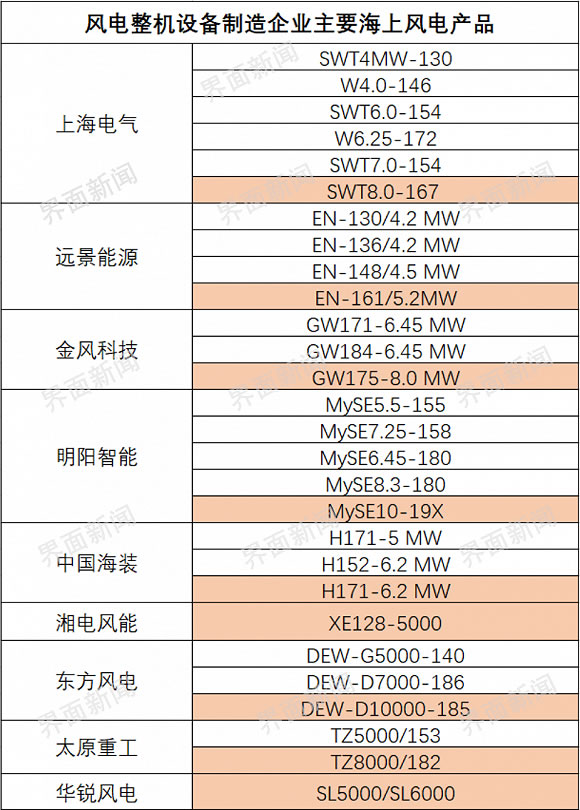 | 风电整机设备制造企业主要海上风电产品 | |
|---|---|
| 上海电气 | SWT4MW-130 |
| | W4.0-146 |
| | SWT6.0-154 |
| | W6.25-172 |
| | SWT7.0-154 |
| | SWT8.0-167 |
| 远景能源 | EN-130/4.2 MW |
| | EN-136/4.2 MW |
| | EN-148/4.5 MW |
| | EN-161/5.2MW |
| 金风科技 | GW171-6.45 MW |
| | GW184-6.45 MW |
| | GW175-8.0 MW |
| 明阳智能 | MySE5.5-155 |
| | MySE7.25-158 |
| | MySE6.45-180 |
| | MySE8.3-180 |
| | MySE10-19X |
| 中国海装 | H171-5 MW |
| | H152-6.2 MW |
| | H171-6.2 MW |
| 湘电风能 | XE128-5000 |
| 东方风电 | DEW-G5000-140 |
| | DEW-D7000-186 |
| | DEW-D10000-185 |
| 太原重工 | TZ5000/153 |
| | TZ8000/182 |
| 华锐风电 | SL5000/SL6000 |

界面新闻